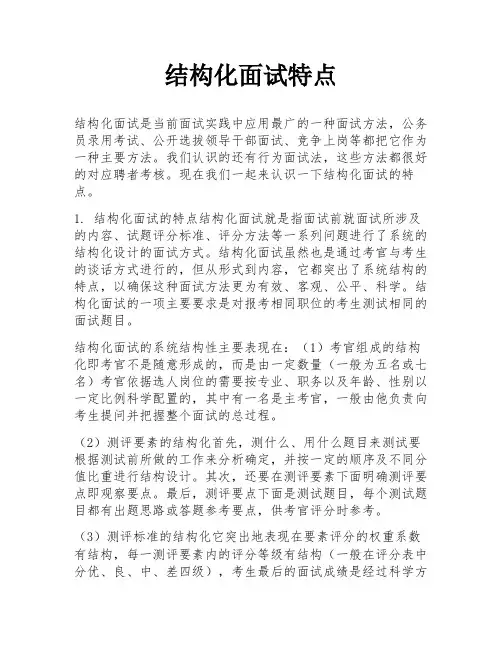 结构化面试特点

结构化面试是当前面试实践中应用最广的一种面试方法，公务员录用考试、公开选拔领导干部面试、竞争上岗等都把它作为一种主要方法。我们认识的还有行为面试法，这些方法都很好的对应聘者考核。现在我们一起来认识一下结构化面试的特点。

1. 结构化面试的特点结构化面试就是指面试前就面试所涉及的内容、试题评分标准、评分方法等一系列问题进行了系统的结构化设计的面试方式。结构化面试虽然也是通过考官与考生的谈话方式进行的，但从形式到内容，它都突出了系统结构的特点，以确保这种面试方法更为有效、客观、公平、科学。结构化面试的一项主要要求是对报考相同职位的考生测试相同的面试题目。

结构化面试的系统结构性主要表现在：（1）考官组成的结构化即考官不是随意形成的，而是由一定数量（一般为五名或七名）考官依据选人岗位的需要按专业、职务以及年龄、性别以一定比例科学配置的，其中有一名是主考官，一般由他负责向考生提问并把握整个面试的总过程。

（2）测评要素的结构化首先，测什么、用什么题目来测试要根据测试前所做的工作来分析确定，并按一定的顺序及不同分值比重进行结构设计。其次，还要在测评要素下面明确测评要点即观察要点。最后，测评要点下面是测试题目，每个测试题目都有出题思路或答题参考要点，供考官评分时参考。

（3）测评标准的结构化它突出地表现在要素评分的权重系数有结构，每一测评要素内的评分等级有结构（一般在评分表中分优、良、中、差四级），考生最后的面试成绩是经过科学方